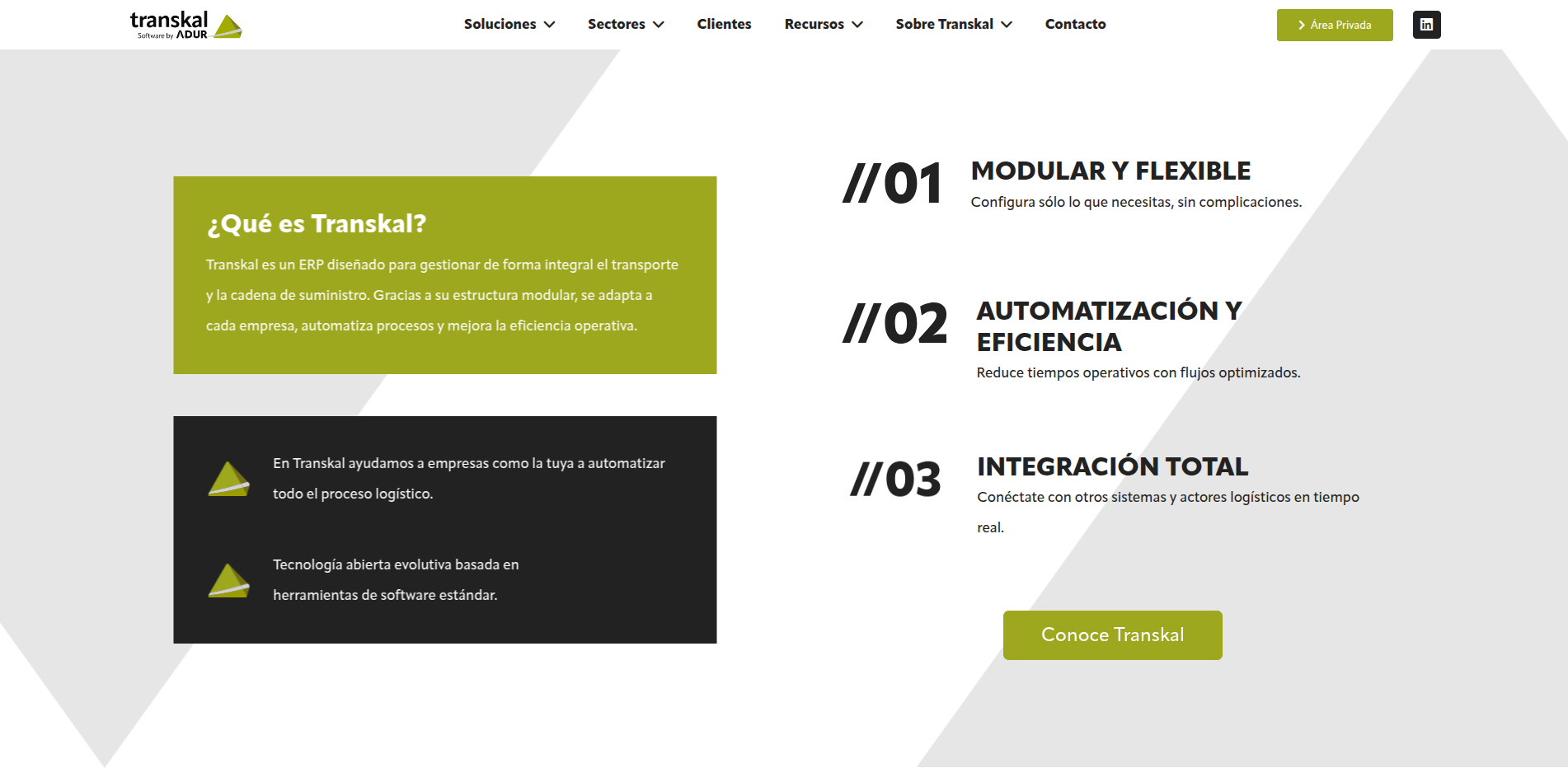 transkal
Software by ADUR

Soluciones Sectores Clientes Recursos Sobre Transkal Contacto

Area Privada

¿Qué es Transkal?

Transkal es un ERP diseñado para gestionar de forma integral el transporte y la cadena de suministro. Gracias a su estructura modular, se adapta a cada empresa, automatiza procesos y mejora la eficiencia operativa.

En Transkal ayudamos a empresas como la tuya a automatizar todo el proceso logístico.

Tecnología abierta evolutiva basada en herramientas de software estándar.

//01
MODULAR Y FLEXIBLE
Configura sólo lo que necesitas, sin complicaciones.

//02
AUTOMATIZACIÓN Y EFICIENCIA
Reduce tiempos operativos con flujos optimizados.

//03
INTEGRACIÓN TOTAL
Conéctate con otros sistemas y actores logísticos en tiempo real.

Conoce Transkal